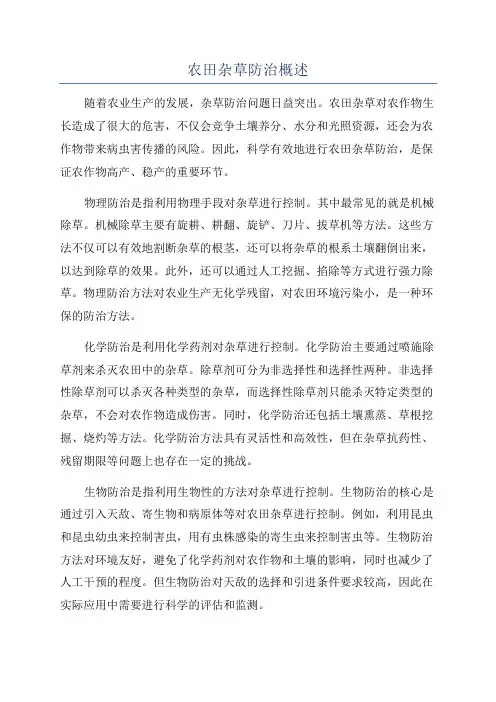 农田杂草防治概述

随着农业生产的发展，杂草防治问题日益突出。农田杂草对农作物生长造成了很大的危害，不仅会竞争土壤养分、水分和光照资源，还会为农作物带来病虫害传播的风险。因此，科学有效地进行农田杂草防治，是保证农作物高产、稳产的重要环节。

物理防治是指利用物理手段对杂草进行控制。其中最常见的就是机械除草。机械除草主要有旋耕、耕翻、旋铲、刀片、拔草机等方法。这些方法不仅可以有效地割断杂草的根茎，还可以将杂草的根系土壤翻倒出来，以达到除草的效果。此外，还可以通过人工挖掘、掐除等方式进行强力除草。物理防治方法对农业生产无化学残留，对农田环境污染小，是一种环保的防治方法。

化学防治是利用化学药剂对杂草进行控制。化学防治主要通过喷施除草剂来杀灭农田中的杂草。除草剂可分为非选择性和选择性两种。非选择性除草剂可以杀灭各种类型的杂草，而选择性除草剂只能杀灭特定类型的杂草，不会对农作物造成伤害。同时，化学防治还包括土壤熏蒸、草根挖掘、烧灼等方法。化学防治方法具有灵活性和高效性，但在杂草抗药性、残留期限等问题上也存在一定的挑战。

生物防治是指利用生物性的方法对杂草进行控制。生物防治的核心是通过引入天敌、寄生物和病原体等对农田杂草进行控制。例如，利用昆虫和昆虫幼虫来控制害虫，用有虫株感染的寄生虫来控制害虫等。生物防治方法对环境友好，避免了化学药剂对农作物和土壤的影响，同时也减少了人工干预的程度。但生物防治对天敌的选择和引进条件要求较高，因此在实际应用中需要进行科学的评估和监测。